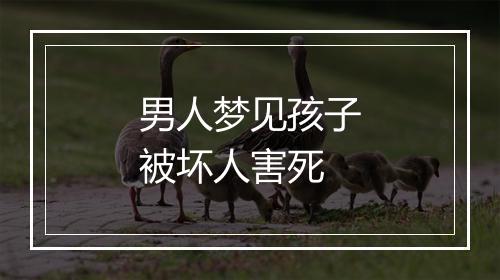 男人梦见孩子
被坏人害死